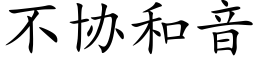 不协和音